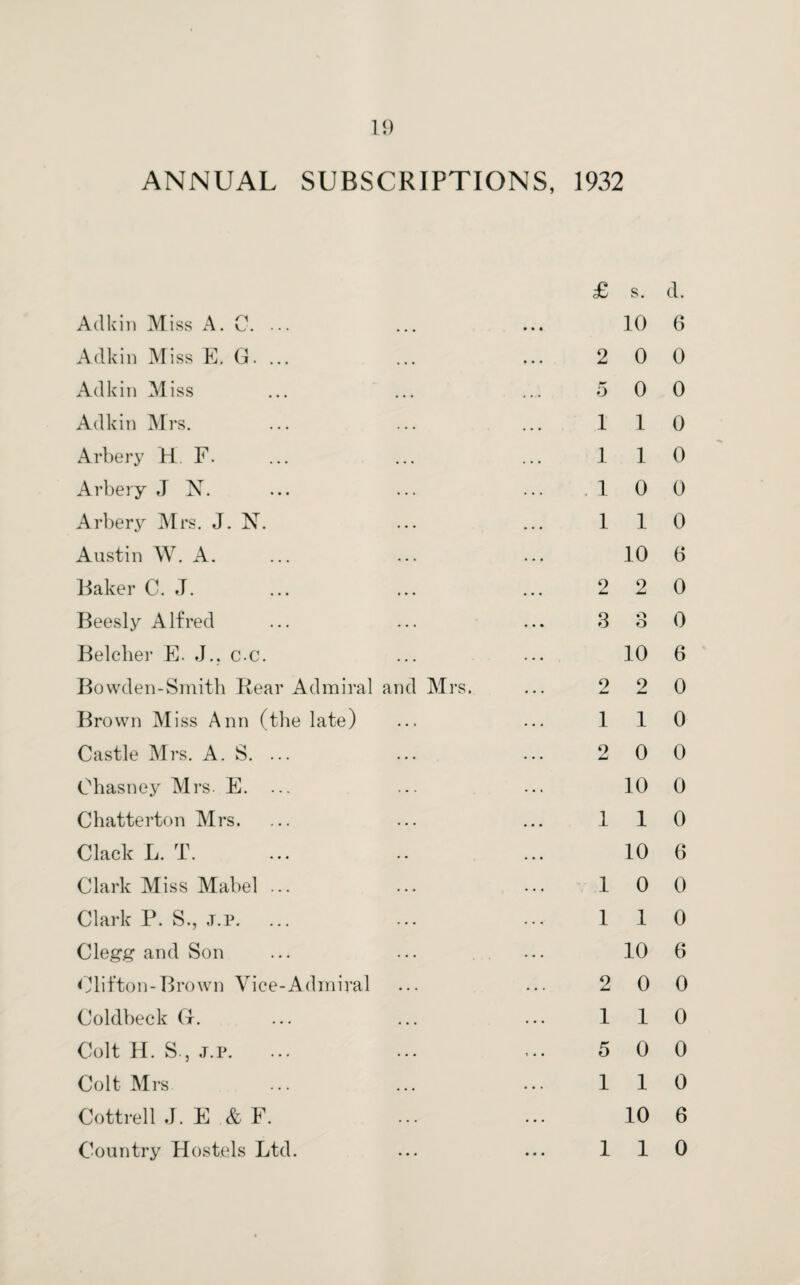 19

ANNUAL SUBSCRIPTIONS, 1932

| | £ | s. | d. |
|---|---|---|---|
| Adkin Miss A. C. ... ... ... | | 10 | 6 |
| Adkin Miss E. G. ... ... ... | 2 | 0 | 0 |
| Adkin Miss ... ... ... | 5 | 0 | 0 |
| Adkin Mrs. ... ... ... | 1 | 1 | 0 |
| Arbery H. F. ... ... ... | 1 | 1 | 0 |
| Arbery J N. ... ... ... | 1 | 0 | 0 |
| Arbery Mrs. J. N. ... ... | 1 | 1 | 0 |
| Austin W. A. ... ... ... | | 10 | 6 |
| Baker C. J. ... ... ... | 2 | 2 | 0 |
| Beesly Alfred ... ... ... | 3 | 3 | 0 |
| Belcher E. J., c.c. ... ... | | 10 | 6 |
| Bowden-Smith Rear Admiral and Mrs. ... | 2 | 2 | 0 |
| Brown Miss Ann (the late) ... ... | 1 | 1 | 0 |
| Castle Mrs. A. S. ... ... ... | 2 | 0 | 0 |
| Chasney Mrs. E. ... ... ... | | 10 | 0 |
| Chatterton Mrs. ... ... ... | 1 | 1 | 0 |
| Clack L. T. ... .. ... | | 10 | 6 |
| Clark Miss Mabel ... ... ... | 1 | 0 | 0 |
| Clark P. S., J.P. ... ... ... | 1 | 1 | 0 |
| Clegg and Son ... ... ... | | 10 | 6 |
| Clifton-Brown Vice-Admiral ... ... | 2 | 0 | 0 |
| Coldbeck G. ... ... ... | 1 | 1 | 0 |
| Colt H. S., J.P. ... ... ... | 5 | 0 | 0 |
| Colt Mrs ... ... ... | 1 | 1 | 0 |
| Cottrell J. E & F. ... ... | | 10 | 6 |
| Country Hostels Ltd. ... ... | 1 | 1 | 0 |